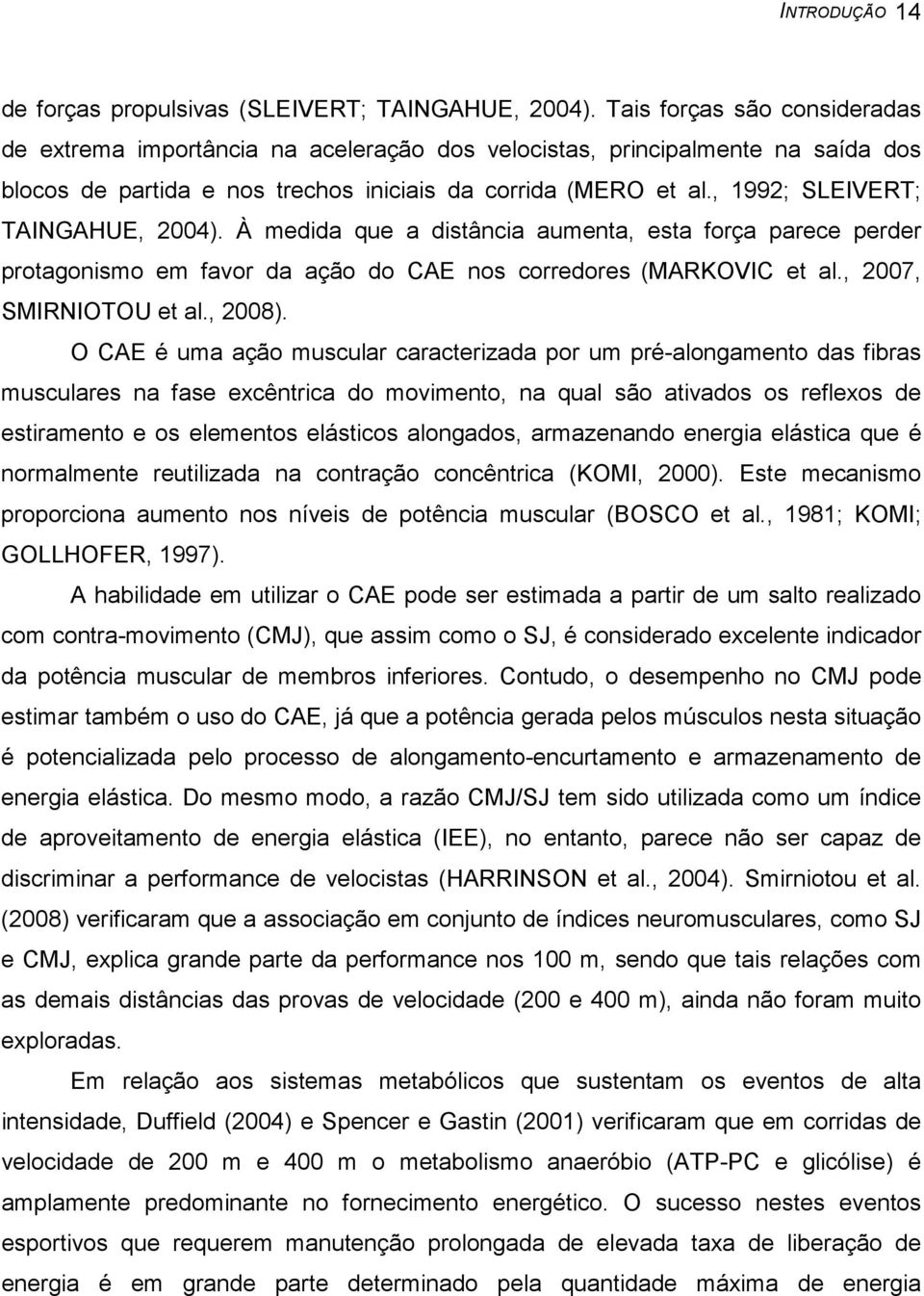 INTRODUÇÃO 14

de forças propulsivas (SLEIVERT; TAINGAHUE, 2004). Tais forças são consideradas de extrema importância na aceleração dos velocistas, principalmente na saída dos blocos de partida e nos trechos iniciais da corrida (MERO et al., 1992; SLEIVERT; TAINGAHUE, 2004). À medida que a distância aumenta, esta força parece perder protagonismo em favor da ação do CAE nos corredores (MARKOVIC et al., 2007, SMIRNIOTOU et al., 2008).

O CAE é uma ação muscular caracterizada por um pré-alongamento das fibras musculares na fase excêntrica do movimento, na qual são ativados os reflexos de estiramento e os elementos elásticos alongados, armazenando energia elástica que é normalmente reutilizada na contração concêntrica (KOMI, 2000). Este mecanismo proporciona aumento nos níveis de potência muscular (BOSCO et al., 1981; KOMI; GOLLHOFER, 1997).

A habilidade em utilizar o CAE pode ser estimada a partir de um salto realizado com contra-movimento (CMJ), que assim como o SJ, é considerado excelente indicador da potência muscular de membros inferiores. Contudo, o desempenho no CMJ pode estimar também o uso do CAE, já que a potência gerada pelos músculos nesta situação é potencializada pelo processo de alongamento-encurtamento e armazenamento de energia elástica. Do mesmo modo, a razão CMJ/SJ tem sido utilizada como um índice de aproveitamento de energia elástica (IEE), no entanto, parece não ser capaz de discriminar a performance de velocistas (HARRINSON et al., 2004). Smirniotou et al. (2008) verificaram que a associação em conjunto de índices neuromusculares, como SJ e CMJ, explica grande parte da performance nos 100 m, sendo que tais relações com as demais distâncias das provas de velocidade (200 e 400 m), ainda não foram muito exploradas.

Em relação aos sistemas metabólicos que sustentam os eventos de alta intensidade, Duffield (2004) e Spencer e Gastin (2001) verificaram que em corridas de velocidade de 200 m e 400 m o metabolismo anaeróbio (ATP-PC e glicólise) é amplamente predominante no fornecimento energético. O sucesso nestes eventos esportivos que requerem manutenção prolongada de elevada taxa de liberação de energia é em grande parte determinado pela quantidade máxima de energia